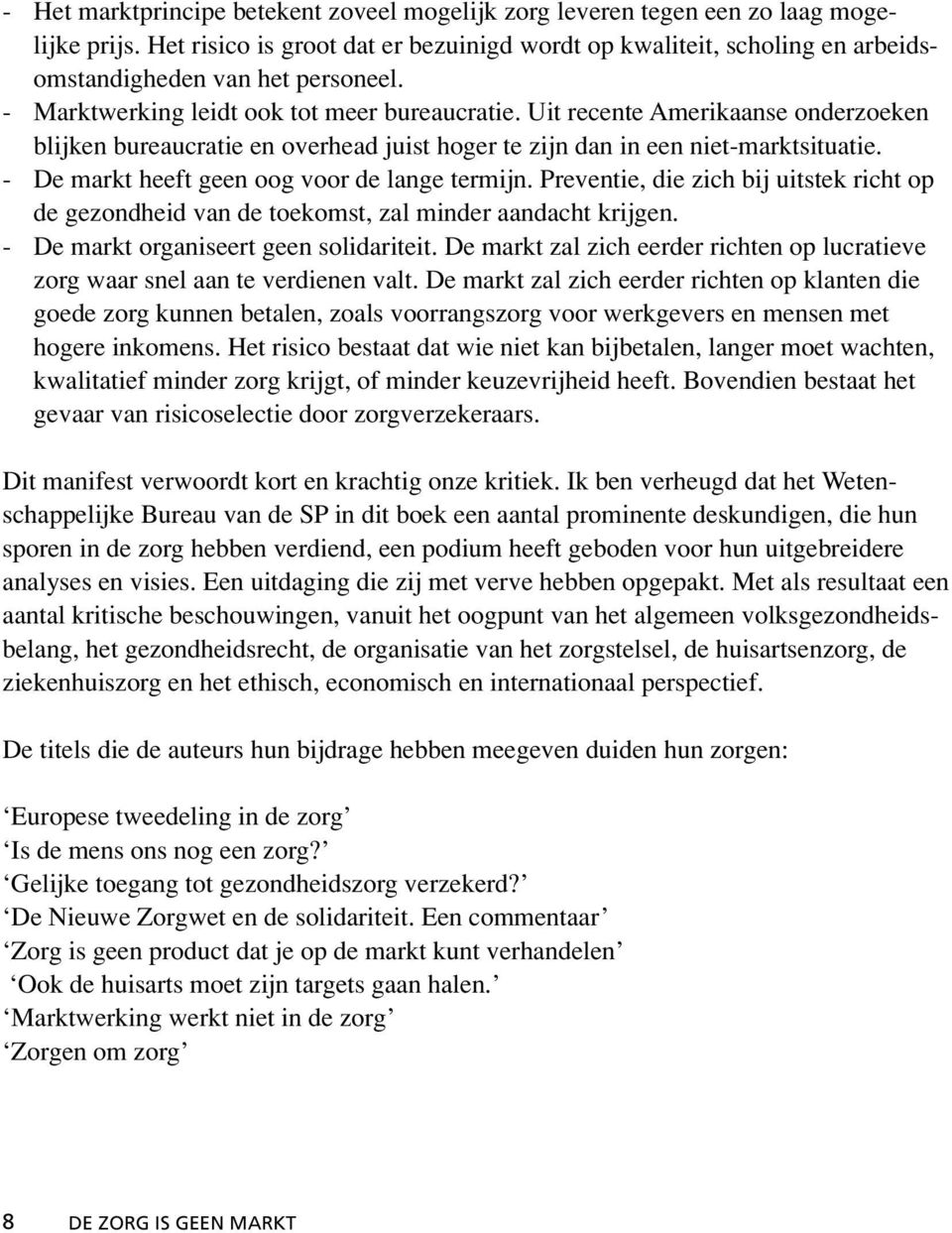 - Het marktprincipe betekent zoveel mogelijk zorg leveren tegen een zo laag mogelijke prijs. Het risico is groot dat er bezuinigd wordt op kwaliteit, scholing en arbeidsomstandigheden van het personeel.
- Marktwerking leidt ook tot meer bureaucratie. Uit recente Amerikaanse onderzoeken blijken bureaucratie en overhead juist hoger te zijn dan in een niet-marktsituatie.
- De markt heeft geen oog voor de lange termijn. Preventie, die zich bij uitstek richt op de gezondheid van de toekomst, zal minder aandacht krijgen.
- De markt organiseert geen solidariteit. De markt zal zich eerder richten op lucratieve zorg waar snel aan te verdienen valt. De markt zal zich eerder richten op klanten die goede zorg kunnen betalen, zoals voorrangszorg voor werkgevers en mensen met hogere inkomens. Het risico bestaat dat wie niet kan bijbetalen, langer moet wachten, kwalitatief minder zorg krijgt, of minder keuzevrijheid heeft. Bovendien bestaat het gevaar van risicoselectie door zorgverzekeraars.

Dit manifest verwoordt kort en krachtig onze kritiek. Ik ben verheugd dat het Wetenschappelijke Bureau van de SP in dit boek een aantal prominente deskundigen, die hun sporen in de zorg hebben verdiend, een podium heeft geboden voor hun uitgebreidere analyses en visies. Een uitdaging die zij met verve hebben opgepakt. Met als resultaat een aantal kritische beschouwingen, vanuit het oogpunt van het algemeen volksgezondheidsbelang, het gezondheidsrecht, de organisatie van het zorgstelsel, de huisartsenzorg, de ziekenhuiszorg en het ethisch, economisch en internationaal perspectief.

De titels die de auteurs hun bijdrage hebben meegeven duiden hun zorgen:

‘Europese tweedeling in de zorg’
‘Is de mens ons nog een zorg?’
‘Gelijke toegang tot gezondheidszorg verzekerd?’
‘De Nieuwe Zorgwet en de solidariteit. Een commentaar’
‘Zorg is geen product dat je op de markt kunt verhandelen’
‘Ook de huisarts moet zijn targets gaan halen.’
‘Marktwerking werkt niet in de zorg’
‘Zorgen om zorg’

8 DE ZORG IS GEEN MARKT